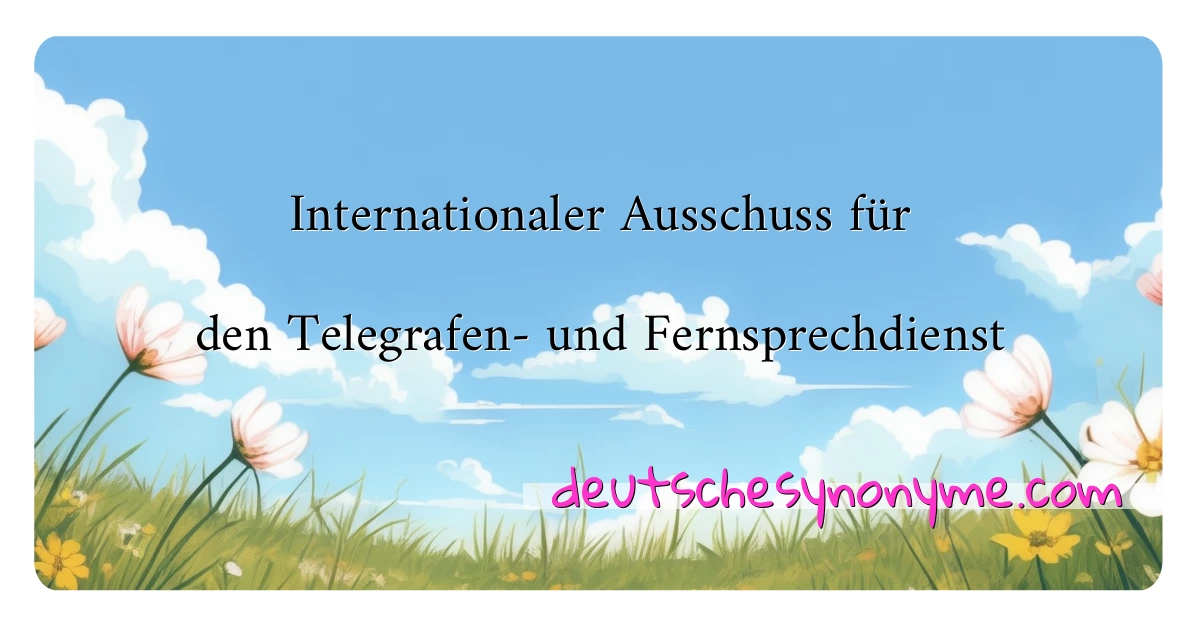 Internationaler Ausschuss für

den Telegrafen- und Fernsprechdienst

deutschesynonyme.com